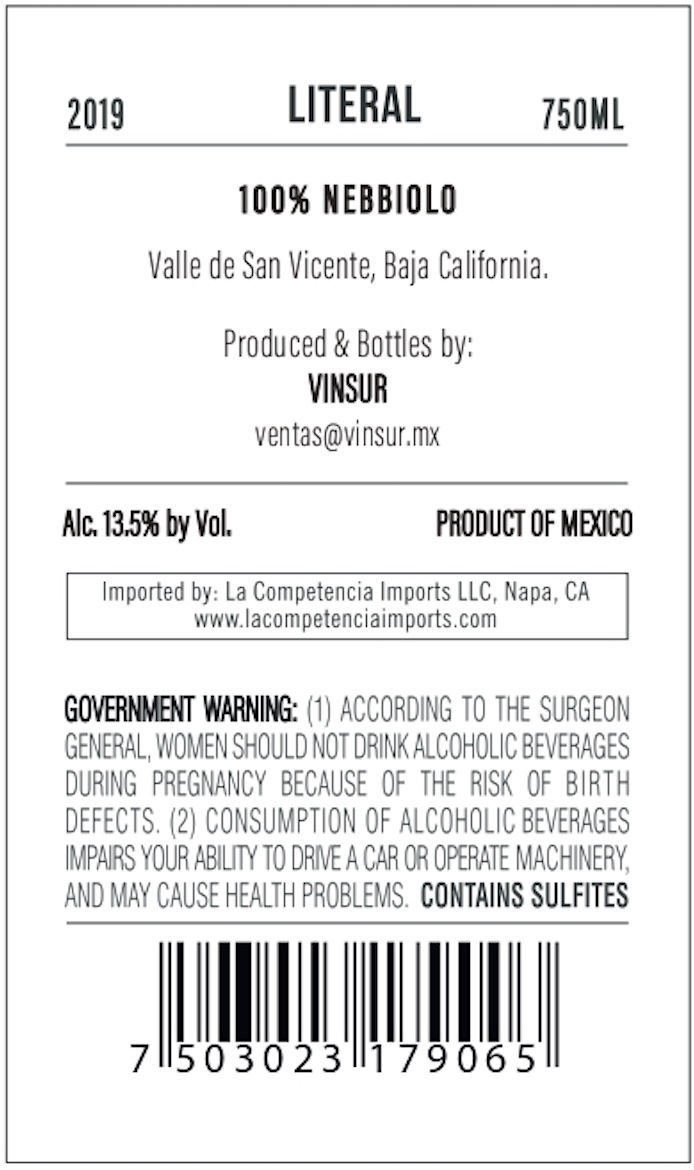 2019 LITERAL 750ML

100% NEBBIOLO

Valle de San Vicente, Baja California.

Produced & Bottles by:
VINSUR
ventas@vinsur.mx

Alc. 13.5% by Vol. PRODUCT OF MEXICO

Imported by: La Competencia Imports LLC, Napa, CA
www.lacompetenciaimports.com

GOVERNMENT WARNING: (1) ACCORDING TO THE SURGEON GENERAL, WOMEN SHOULD NOT DRINK ALCOHOLIC BEVERAGES DURING PREGNANCY BECAUSE OF THE RISK OF BIRTH DEFECTS. (2) CONSUMPTION OF ALCOHOLIC BEVERAGES IMPAIRS YOUR ABILITY TO DRIVE A CAR OR OPERATE MACHINERY, AND MAY CAUSE HEALTH PROBLEMS. CONTAINS SULFITES

7 503023 179065